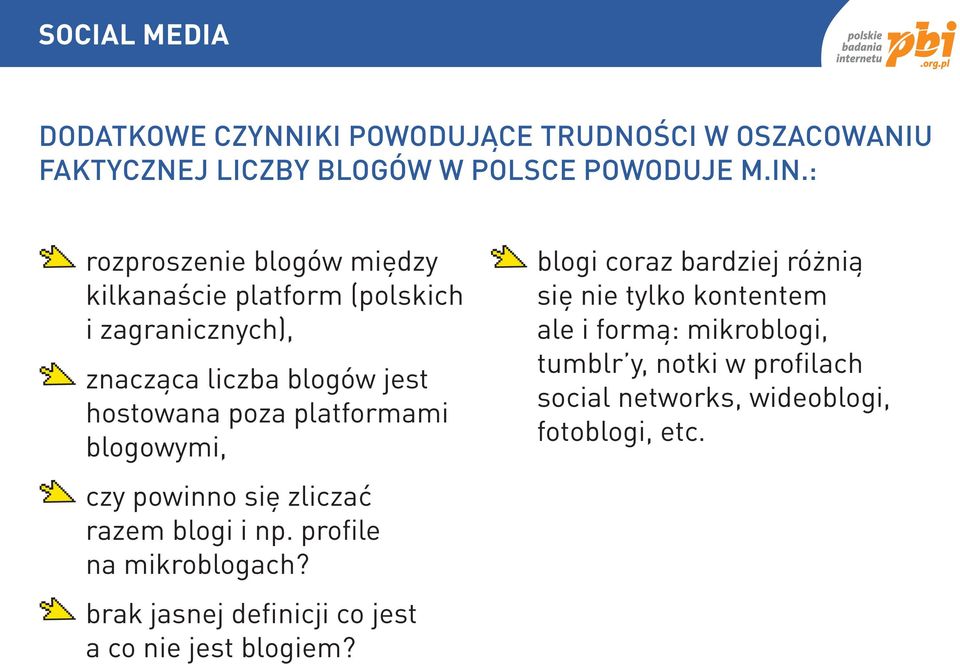 SOCIAL MEDIA

polskie badania internetu pbi .org.pl

DODATKOWE CZYNNIKI POWODUJĄCE TRUDNOŚCI W OSZACOWANIU FAKTYCZNEJ LICZBY BLOGÓW W POLSCE POWODUJE M.IN.:

rozproszenie blogów między kilkanaście platform (polskich i zagranicznych),

znacząca liczba blogów jest hostowana poza platformami blogowymi,

czy powinno się zliczać razem blogi i np. profile na mikroblogach?

brak jasnej definicji co jest a co nie jest blogiem?

blogi coraz bardziej różnią się nie tylko kontentem ale i formą: mikroblogi, tumblr'y, notki w profilach social networks, wideoblogi, fotoblogi, etc.